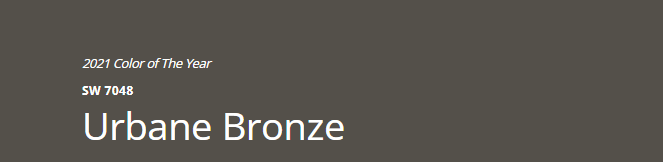 2021 Color of The Year

SW 7048

Urbane Bronze